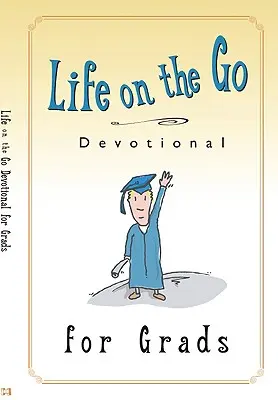 Life on the Go Devotional for Grads

Life on the Go

Devotional

for Grads